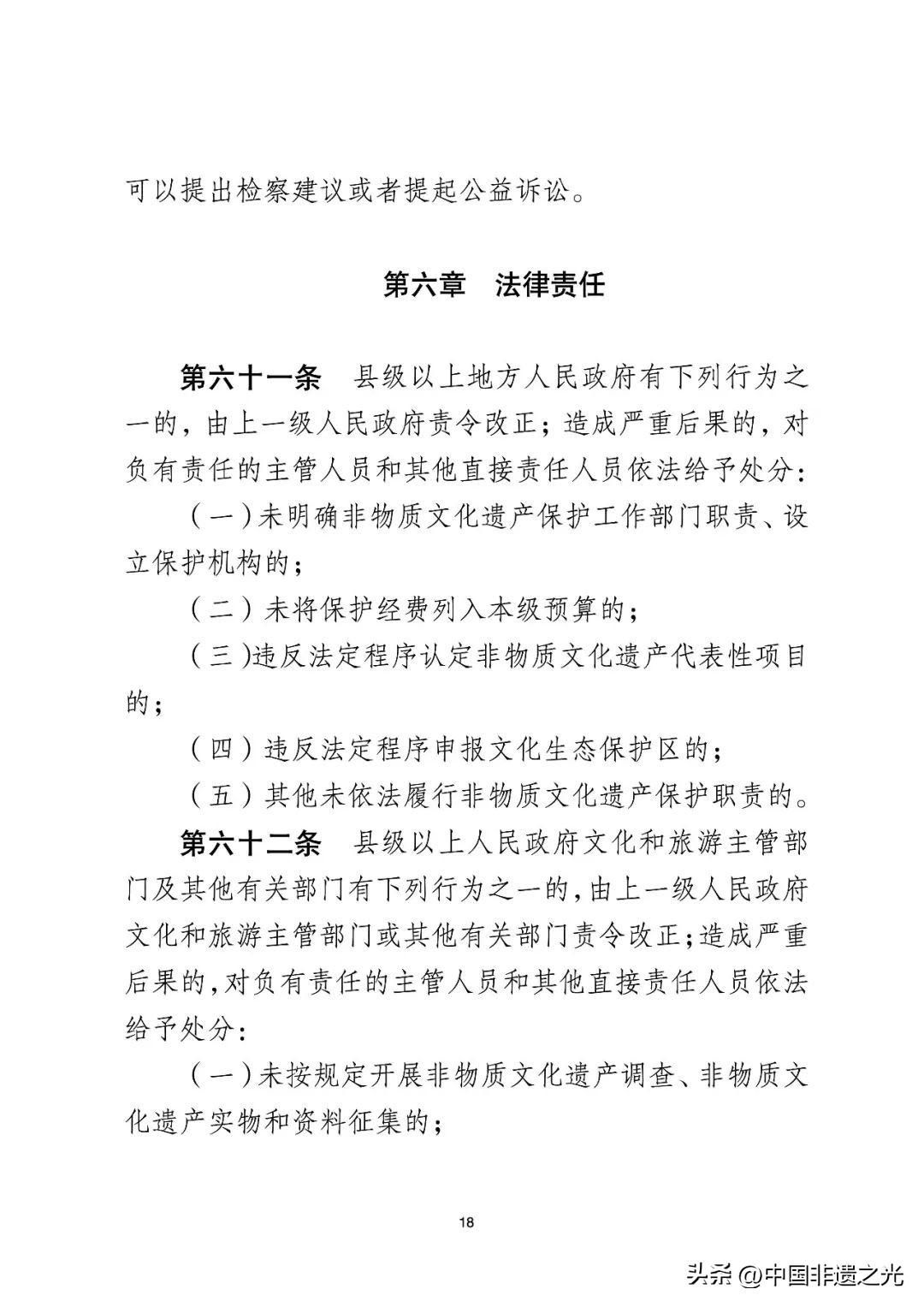 可以提出检察建议或者提起公益诉讼。

第六章　法律责任

第六十一条　县级以上地方人民政府有下列行为之一的，由上一级人民政府责令改正；造成严重后果的，对负有责任的主管人员和其他直接责任人员依法给予处分：

（一）未明确非物质文化遗产保护工作部门职责、设立保护机构的；

（二）未将保护经费列入本级预算的；

（三）违反法定程序认定非物质文化遗产代表性项目的；

（四）违反法定程序申报文化生态保护区的；

（五）其他未依法履行非物质文化遗产保护职责的。

第六十二条　县级以上人民政府文化和旅游主管部门及其他有关部门有下列行为之一的，由上一级人民政府文化和旅游主管部门或其他有关部门责令改正；造成严重后果的，对负有责任的主管人员和其他直接责任人员依法给予处分：

（一）未按规定开展非物质文化遗产调查、非物质文化遗产实物和资料征集的；

18

头条 @中国非遗之光